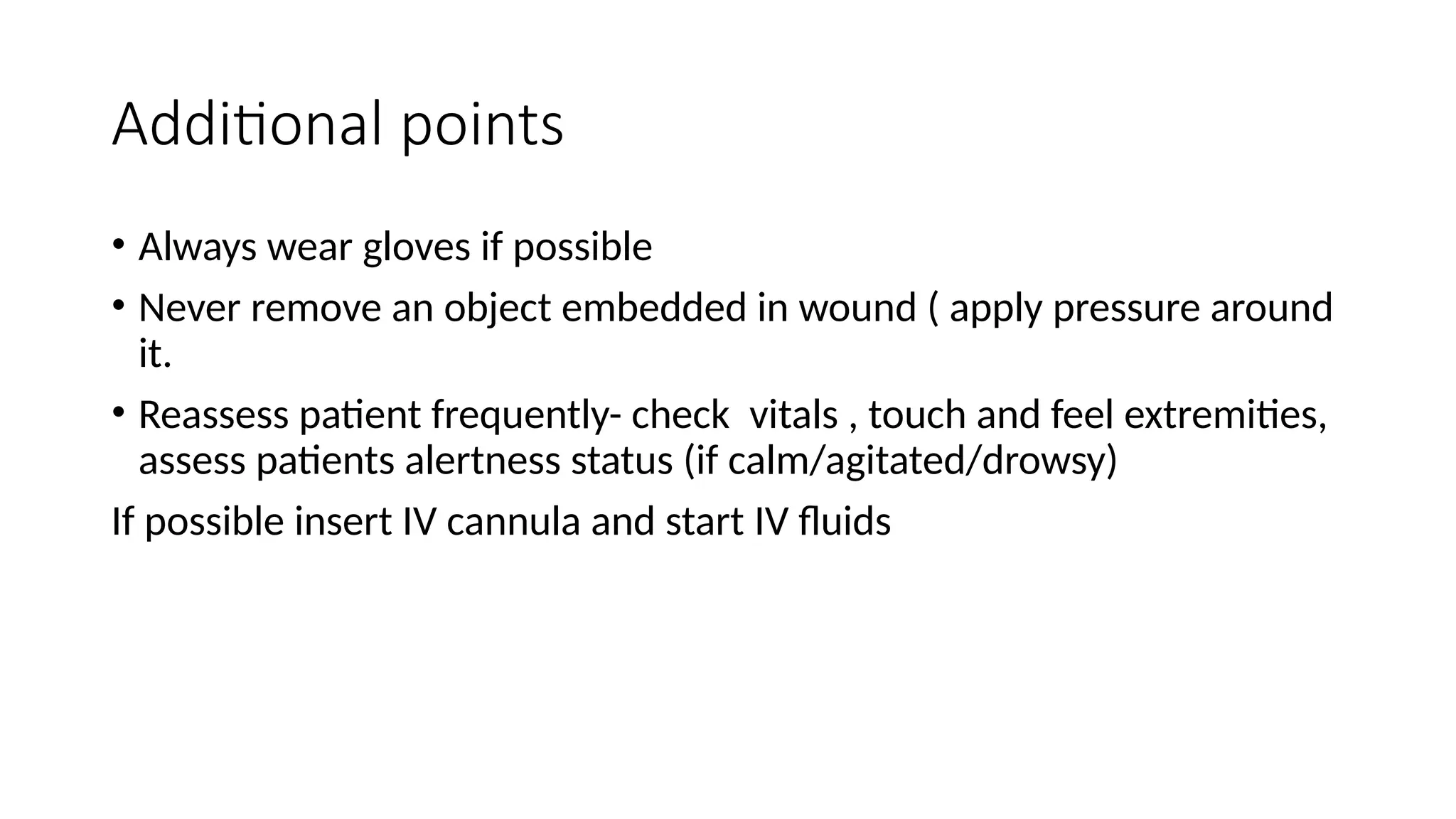 Additional points

• Always wear gloves if possible

• Never remove an object embedded in wound ( apply pressure around it.

• Reassess patient frequently- check  vitals , touch and feel extremities, assess patients alertness status (if calm/agitated/drowsy)

If possible insert IV cannula and start IV fluids